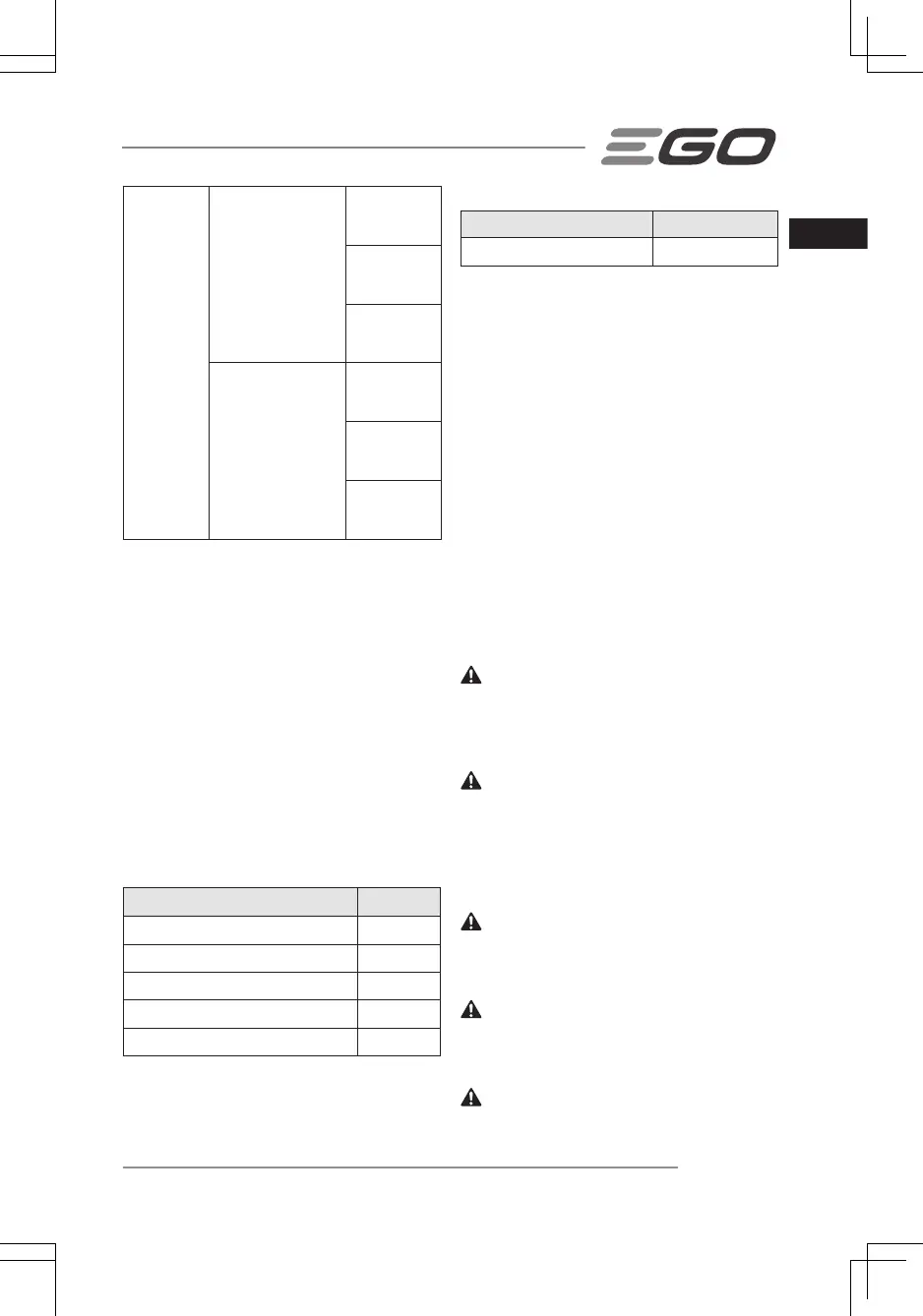 EGO